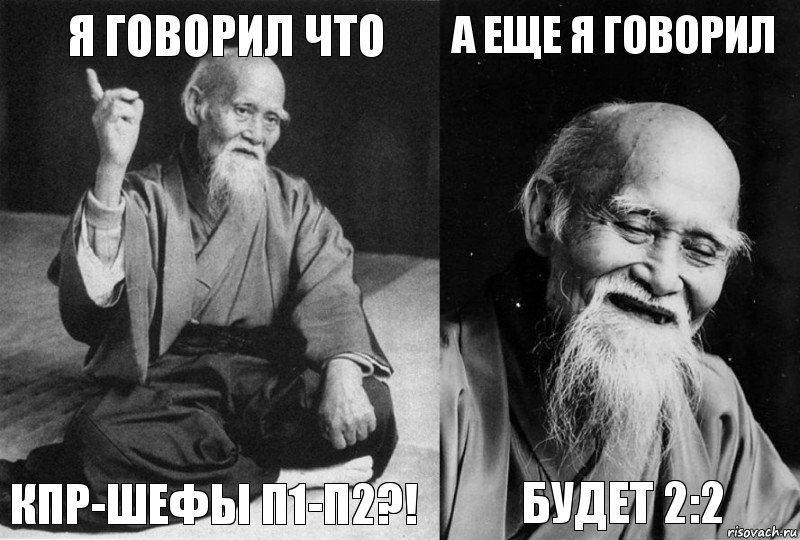 Я ГОВОРИЛ ЧТО

КПР-ШЕФЫ П1-П2?!

А ЕЩЕ Я ГОВОРИЛ

БУДЕТ 2:2

risovach.ru